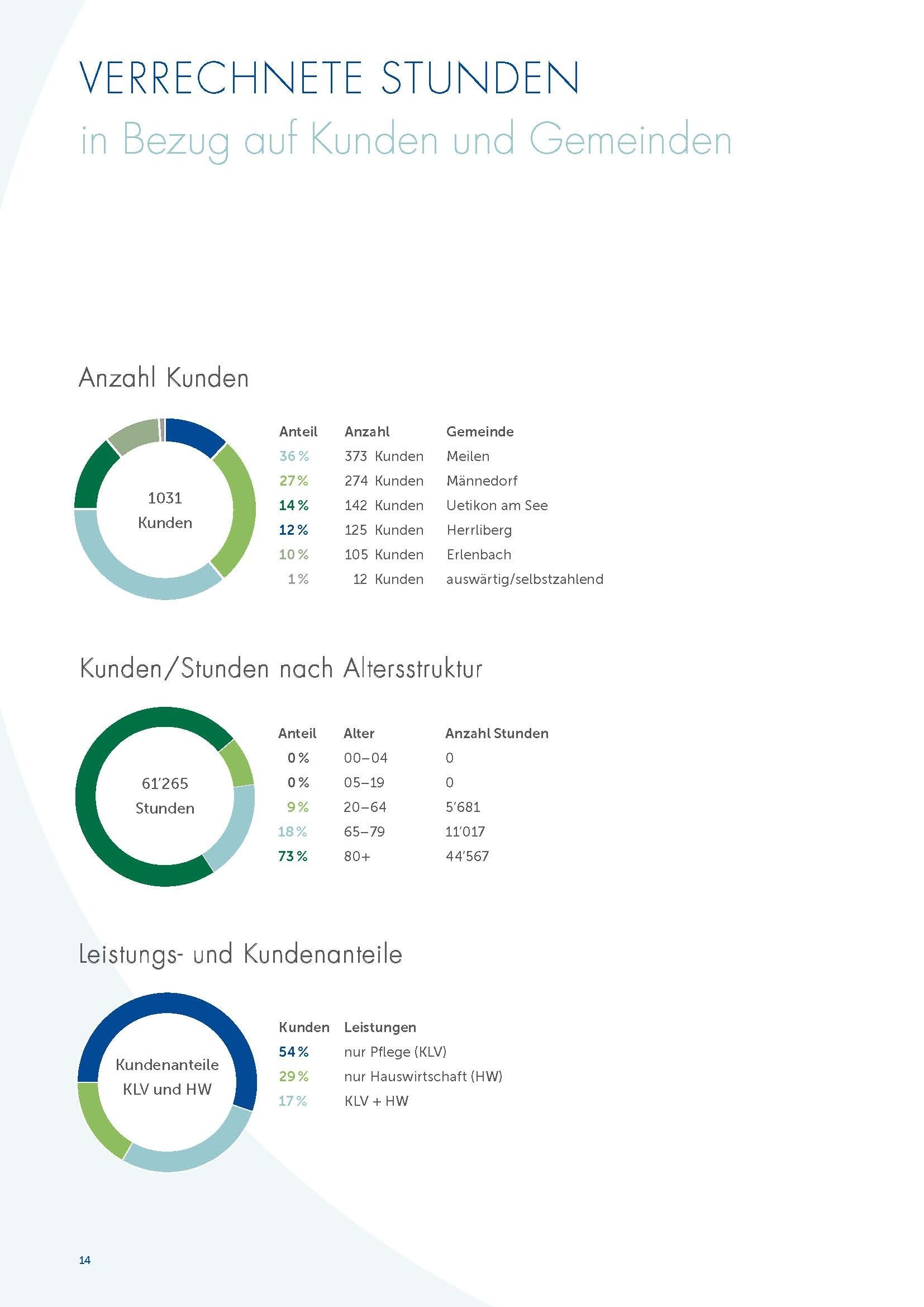 VERRECHNETE STUNDEN
in Bezug auf Kunden und Gemeinden

Anzahl Kunden

1031 Kunden

| Anteil | Anzahl | Gemeinde |
|---|---|---|
| 36 % | 373 Kunden | Meilen |
| 27 % | 274 Kunden | Männedorf |
| 14 % | 142 Kunden | Uetikon am See |
| 12 % | 125 Kunden | Herrliberg |
| 10 % | 105 Kunden | Erlenbach |
| 1 % | 12 Kunden | auswärtig/selbstzahlend |

Kunden/Stunden nach Altersstruktur

61'265 Stunden

| Anteil | Alter | Anzahl Stunden |
|---|---|---|
| 0 % | 00–04 | 0 |
| 0 % | 05–19 | 0 |
| 9 % | 20–64 | 5'681 |
| 18 % | 65–79 | 11'017 |
| 73 % | 80+ | 44'567 |

Leistungs- und Kundenanteile

Kundenanteile KLV und HW

| Kunden | Leistungen |
|---|---|
| 54 % | nur Pflege (KLV) |
| 29 % | nur Hauswirtschaft (HW) |
| 17 % | KLV + HW |

14